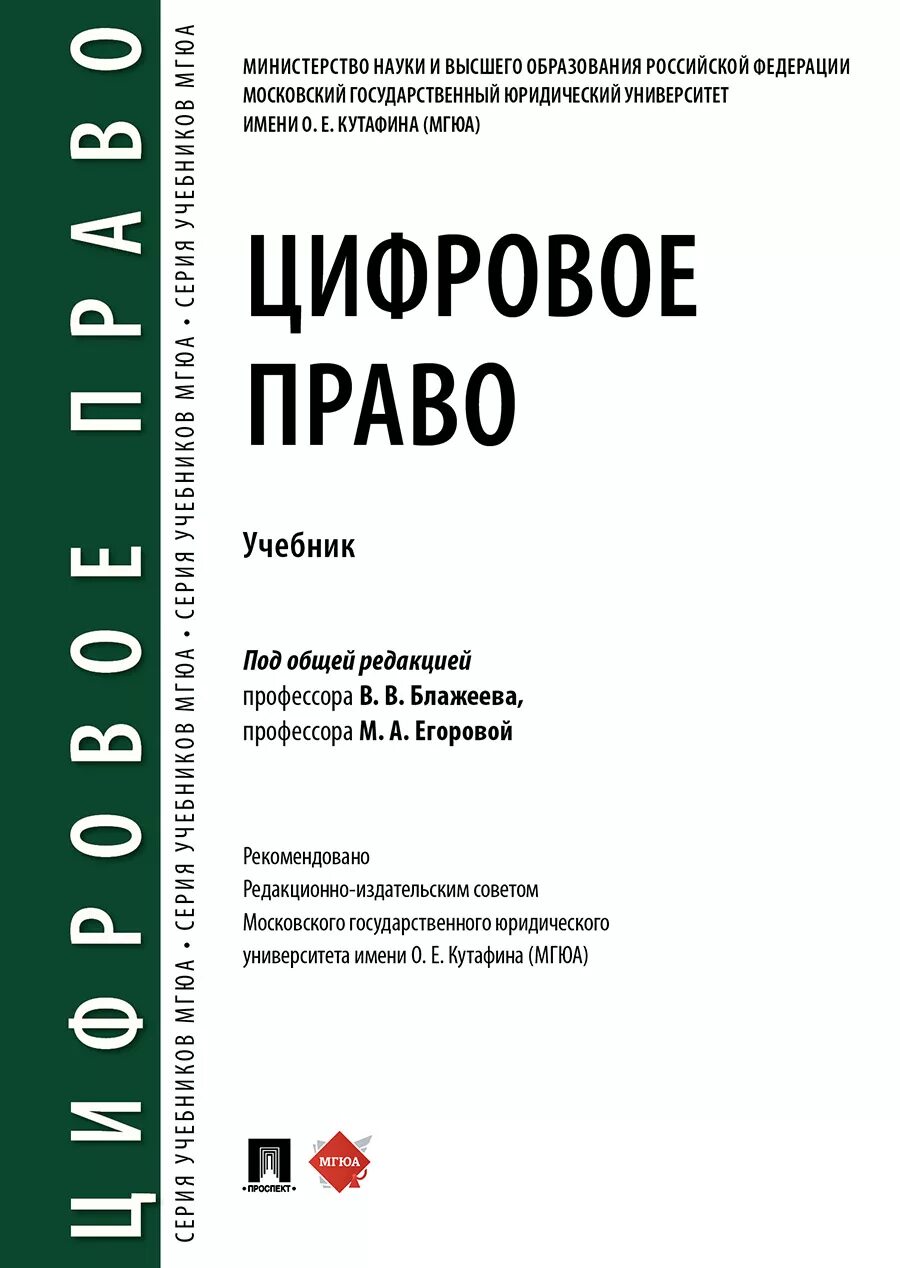 ЦИФРОВОЕ ПРАВО

СЕРИЯ УЧЕБНИКОВ МГЮА • СЕРИЯ УЧЕБНИКОВ МГЮА • СЕРИЯ УЧЕБНИКОВ МГЮА • СЕРИЯ УЧЕБНИКОВ МГЮА

МИНИСТЕРСТВО НАУКИ И ВЫСШЕГО ОБРАЗОВАНИЯ РОССИЙСКОЙ ФЕДЕРАЦИИ
МОСКОВСКИЙ ГОСУДАРСТВЕННЫЙ ЮРИДИЧЕСКИЙ УНИВЕРСИТЕТ
ИМЕНИ О. Е. КУТАФИНА (МГЮА)

ЦИФРОВОЕ ПРАВО

Учебник

Под общей редакцией
профессора В. В. Блажеева,
профессора М. А. Егоровой

Рекомендовано
Редакционно-издательским советом
Московского государственного юридического
университета имени О. Е. Кутафина (МГЮА)

ПРОСПЕКТ

МГЮА